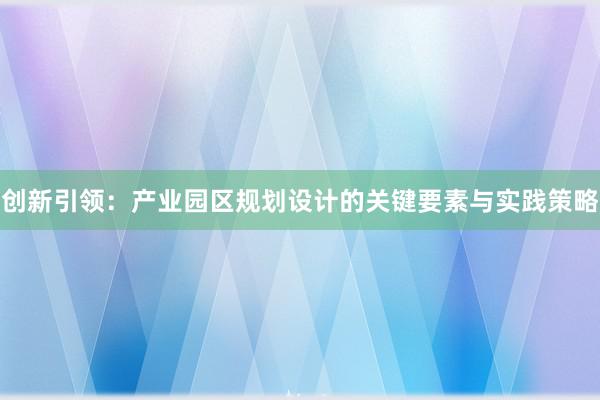 创新引领：产业园区规划设计的关键要素与实践策略